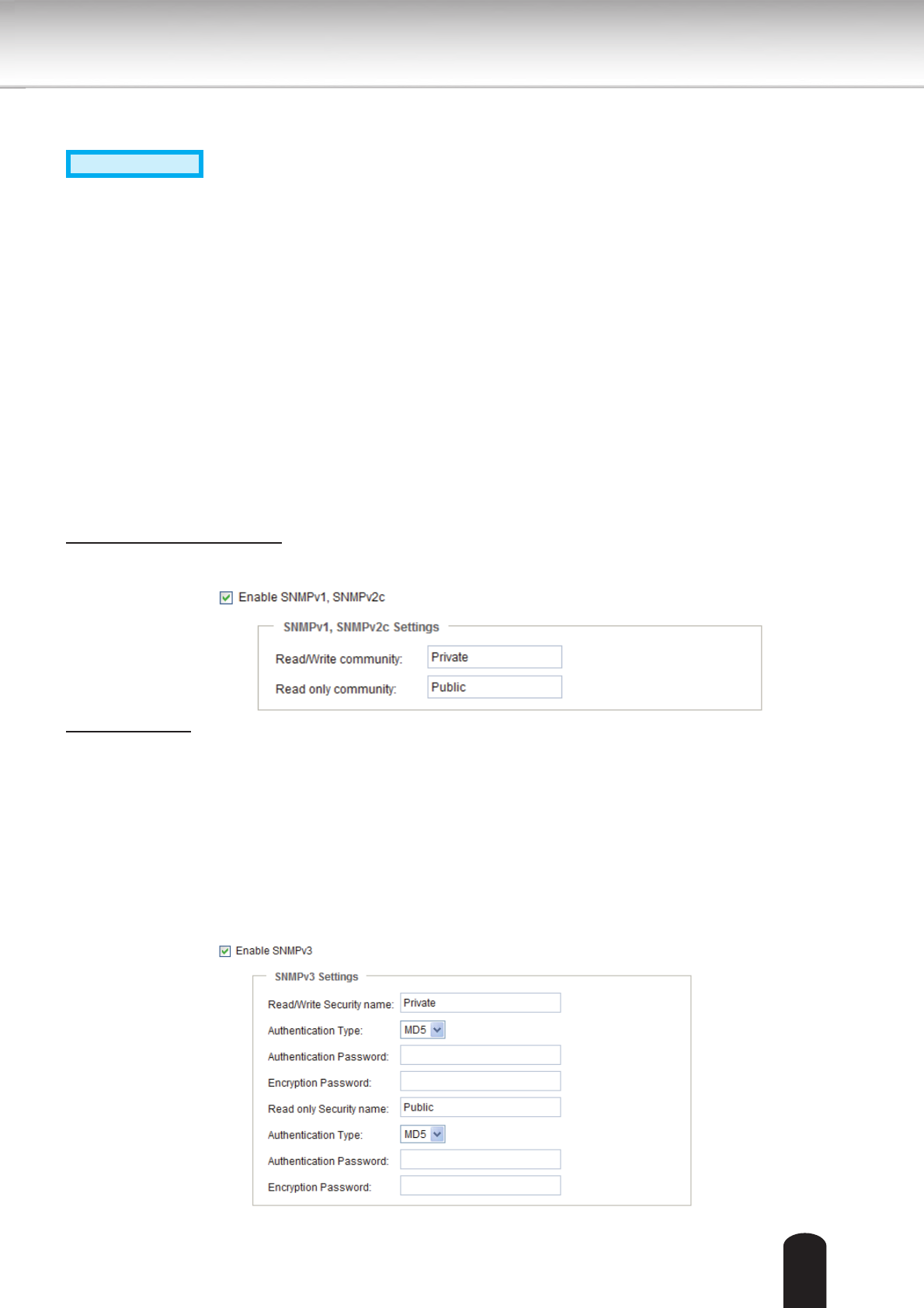 Enable SNMPv1, SNMPv2c

SNMPv1, SNMPv2c Settings

Read/Write community: Private

Read only community: Public

Enable SNMPv3

SNMPv3 Settings

Read/Write Security name: Private

Authentication Type: MD5

Authentication Password:

Encryption Password:

Read only Security name: Public

Authentication Type: MD5

Authentication Password:

Encryption Password: